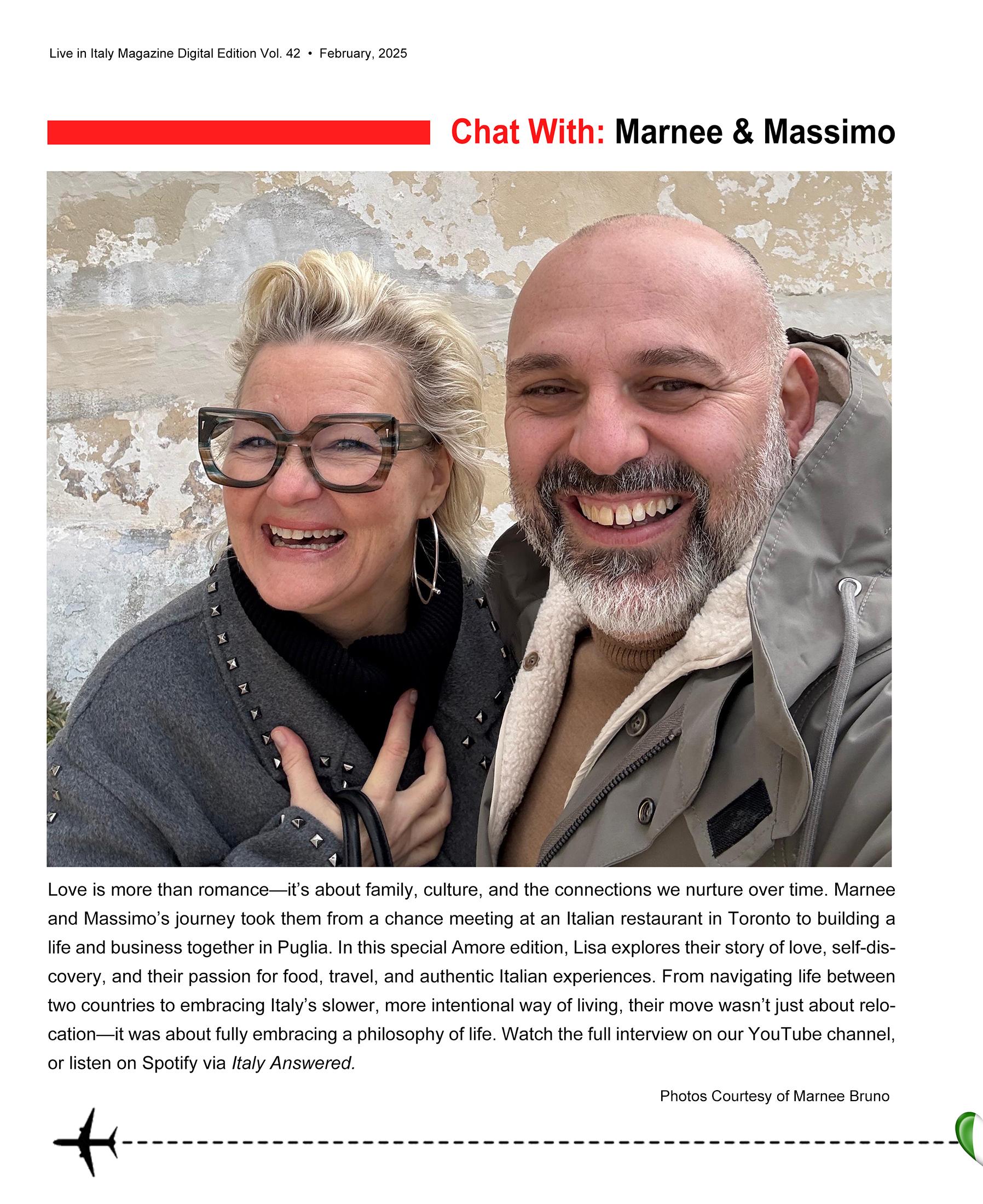 Live in Italy Magazine Digital Edition Vol. 42 • February, 2025

Chat With: Marnee & Massimo

Love is more than romance—it's about family, culture, and the connections we nurture over time. Marnee and Massimo's journey took them from a chance meeting at an Italian restaurant in Toronto to building a life and business together in Puglia. In this special Amore edition, Lisa explores their story of love, self-discovery, and their passion for food, travel, and authentic Italian experiences. From navigating life between two countries to embracing Italy's slower, more intentional way of living, their move wasn't just about relocation—it was about fully embracing a philosophy of life. Watch the full interview on our YouTube channel, or listen on Spotify via Italy Answered.

Photos Courtesy of Marnee Bruno